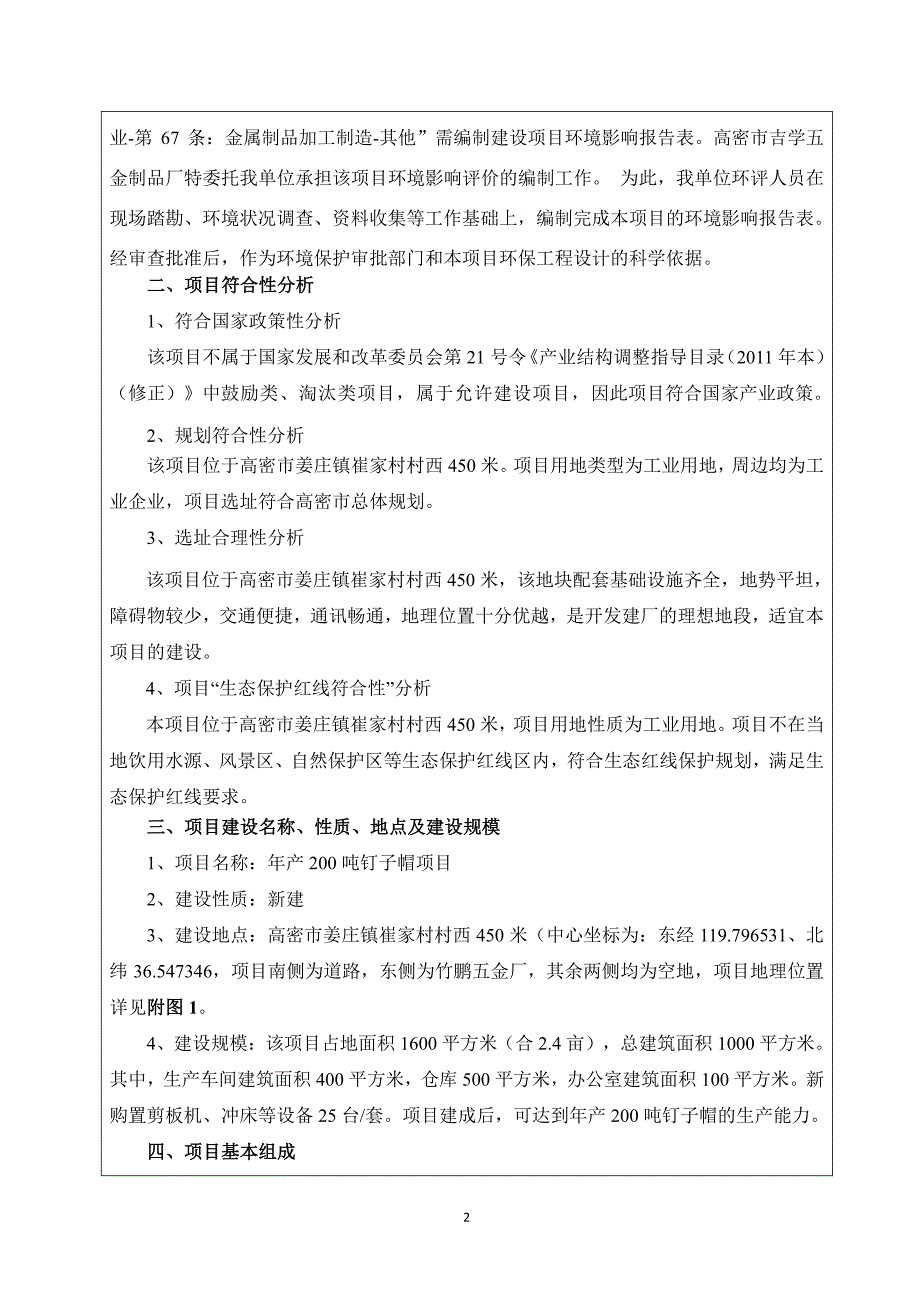 业-第 67 条：金属制品加工制造-其他”需编制建设项目环境影响报告表。高密市吉学五金制品厂特委托我单位承担该项目环境影响评价的编制工作。 为此，我单位环评人员在现场踏勘、环境状况调查、资料收集等工作基础上，编制完成本项目的环境影响报告表。经审查批准后，作为环境保护审批部门和本项目环保工程设计的科学依据。

二、项目符合性分析

1、符合国家政策性分析

该项目不属于国家发展和改革委员会第 21 号令《产业结构调整指导目录（2011 年本）（修正）》中鼓励类、淘汰类项目，属于允许建设项目，因此项目符合国家产业政策。

2、规划符合性分析

该项目位于高密市姜庄镇崔家村村西 450 米。项目用地类型为工业用地，周边均为工业企业，项目选址符合高密市总体规划。

3、选址合理性分析

该项目位于高密市姜庄镇崔家村村西 450 米，该地块配套基础设施齐全，地势平坦，障碍物较少，交通便捷，通讯畅通，地理位置十分优越，是开发建厂的理想地段，适宜本项目的建设。

4、项目“生态保护红线符合性”分析

本项目位于高密市姜庄镇崔家村村西 450 米，项目用地性质为工业用地。项目不在当地饮用水源、风景区、自然保护区等生态保护红线区内，符合生态红线保护规划，满足生态保护红线要求。

三、项目建设名称、性质、地点及建设规模

1、项目名称：年产 200 吨钉子帽项目

2、建设性质：新建

3、建设地点：高密市姜庄镇崔家村村西 450 米（中心坐标为：东经 119.796531、北纬 36.547346，项目南侧为道路，东侧为竹鹏五金厂，其余两侧均为空地，项目地理位置详见附图 1。

4、建设规模：该项目占地面积 1600 平方米（合 2.4 亩），总建筑面积 1000 平方米。其中，生产车间建筑面积 400 平方米，仓库 500 平方米，办公室建筑面积 100 平方米。新购置剪板机、冲床等设备 25 台/套。项目建成后，可达到年产 200 吨钉子帽的生产能力。

四、项目基本组成

2